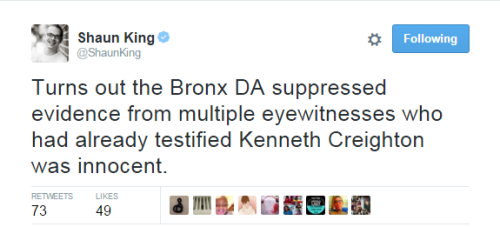 Shaun King
@ShaunKing

Following

Turns out the Bronx DA suppressed evidence from multiple eyewitnesses who had already testified Kenneth Creighton was innocent.

RETWEETS
73

LIKES
49